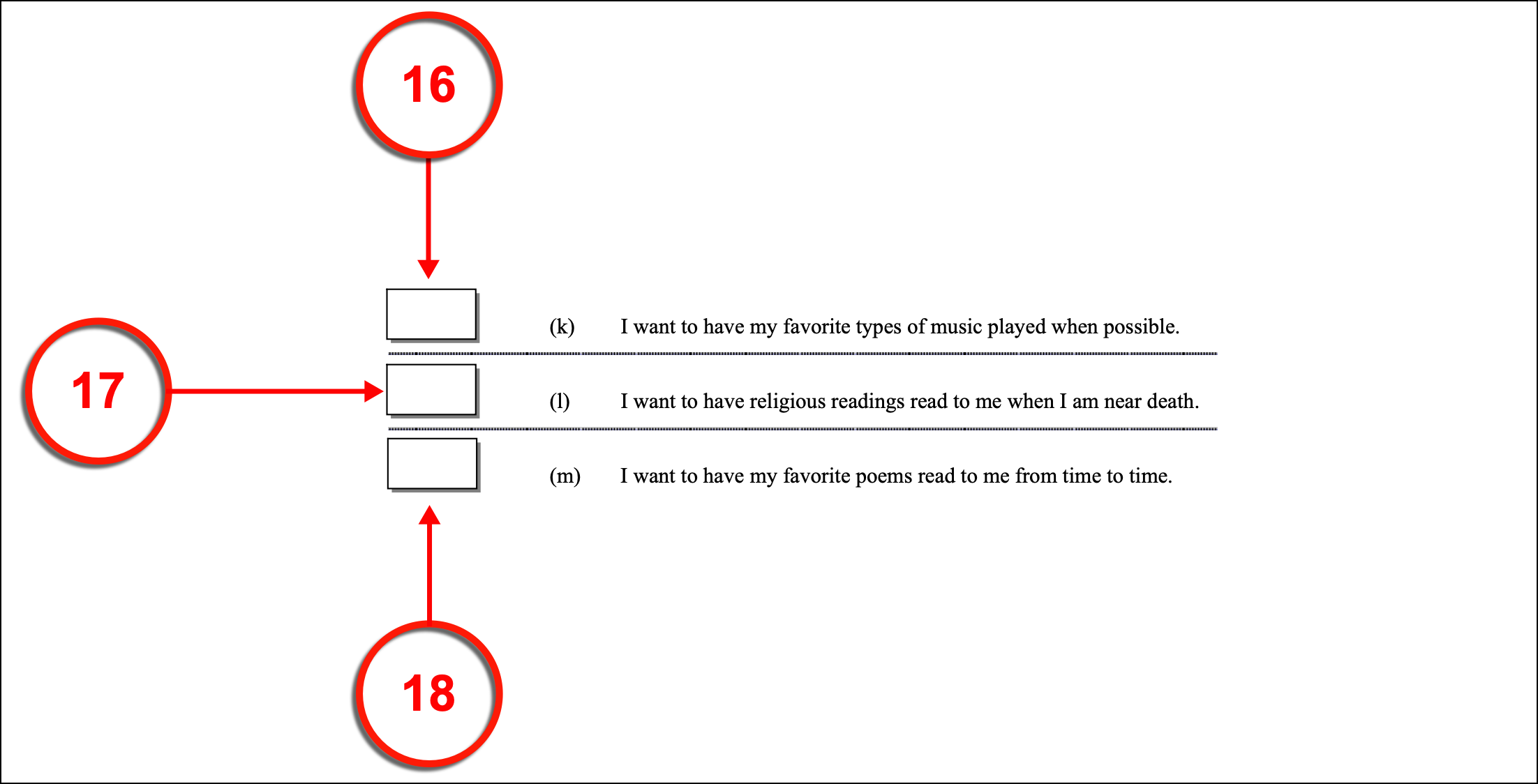 16

17

☐ (k) I want to have my favorite types of music played when possible.

☐ (l) I want to have religious readings read to me when I am near death.

☐ (m) I want to have my favorite poems read to me from time to time.

18